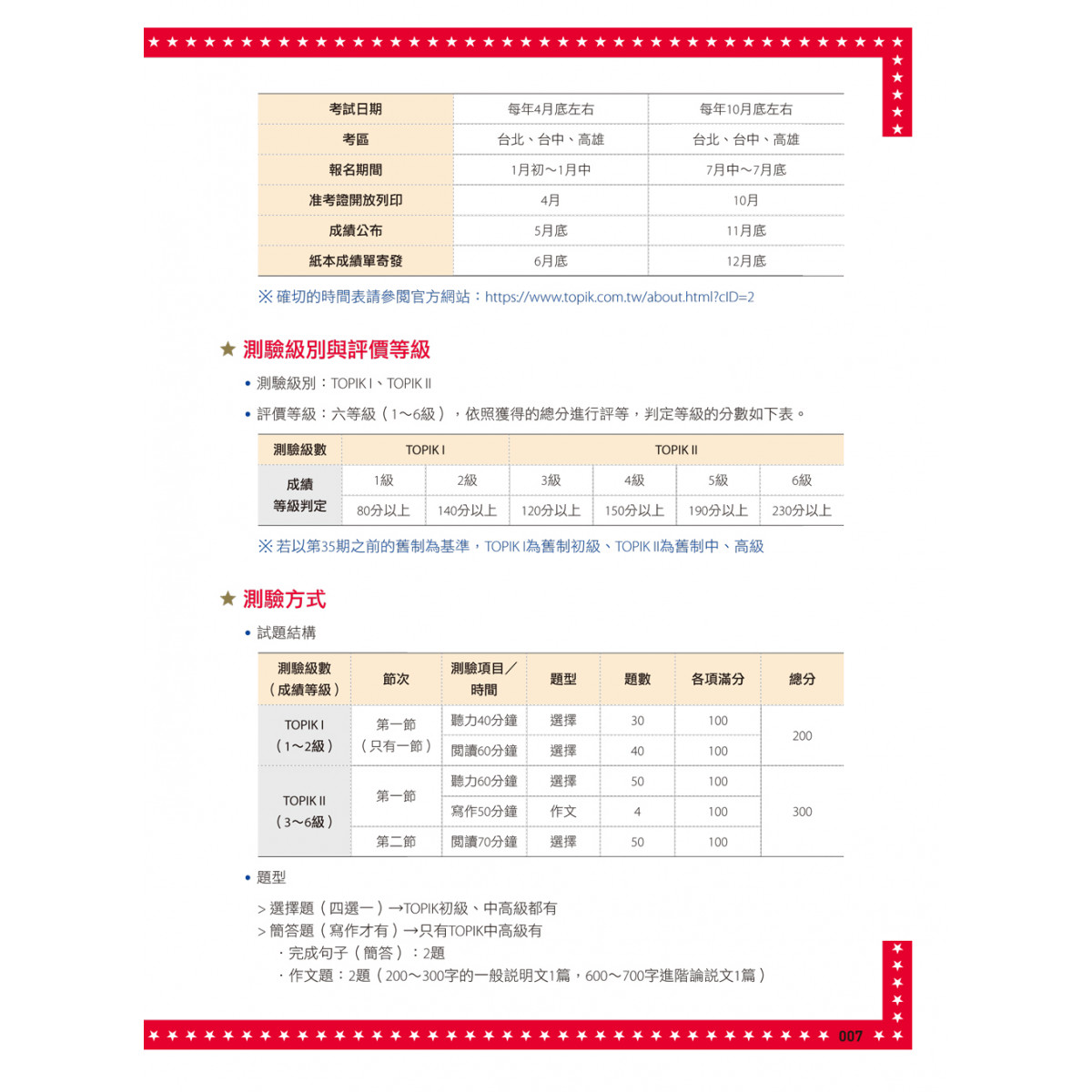 | 考試日期 | 每年4月底左右 | 每年10月底左右 |
|---|---|---|
| 考區 | 台北、台中、高雄 | 台北、台中、高雄 |
| 報名期間 | 1月初～1月中 | 7月中～7月底 |
| 准考證開放列印 | 4月 | 10月 |
| 成績公布 | 5月底 | 11月底 |
| 紙本成績單寄發 | 6月底 | 12月底 |

※ 確切的時間表請參閱官方網站：https://www.topik.com.tw/about.html?cID=2

★ 測驗級別與評價等級

• 測驗級別：TOPIK I、TOPIK II

• 評價等級：六等級（1～6級），依照獲得的總分進行評等，判定等級的分數如下表。

| 測驗級數 | TOPIK I | | TOPIK II | | | |
|---|---|---|---|---|---|---|
| 成績等級判定 | 1級 | 2級 | 3級 | 4級 | 5級 | 6級 |
| | 80分以上 | 140分以上 | 120分以上 | 150分以上 | 190分以上 | 230分以上 |

※ 若以第35期之前的舊制為基準，TOPIK I為舊制初級、TOPIK II為舊制中、高級

★ 測驗方式

• 試題結構

| 測驗級數（成績等級） | 節次 | 測驗項目／時間 | 題型 | 題數 | 各項滿分 | 總分 |
|---|---|---|---|---|---|---|
| TOPIK I（1～2級） | 第一節（只有一節） | 聽力40分鐘 | 選擇 | 30 | 100 | 200 |
| | | 閱讀60分鐘 | 選擇 | 40 | 100 | |
| TOPIK II（3～6級） | 第一節 | 聽力60分鐘 | 選擇 | 50 | 100 | 300 |
| | | 寫作50分鐘 | 作文 | 4 | 100 | |
| | 第二節 | 閱讀70分鐘 | 選擇 | 50 | 100 | |

• 題型

> 選擇題（四選一）→TOPIK初級、中高級都有
> 簡答題（寫作才有）→只有TOPIK中高級有
・完成句子（簡答）：2題
・作文題：2題（200～300字的一般說明文1篇，600～700字進階論說文1篇）

007